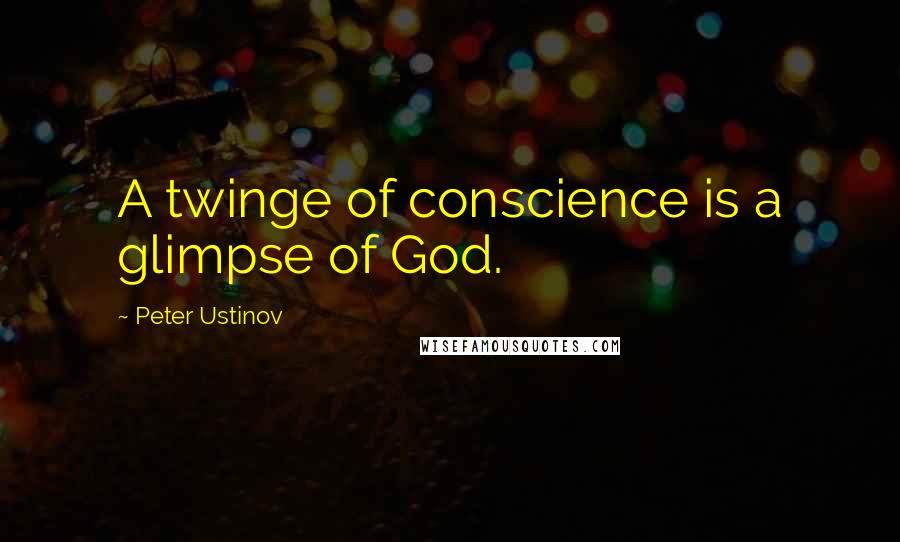 A twinge of conscience is a glimpse of God.

~ Peter Ustinov

WISEFAMOUSQUOTES.COM